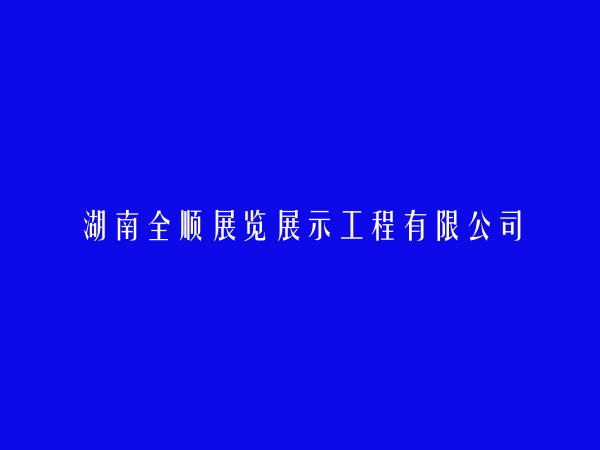 湖南全顺展览展示工程有限公司